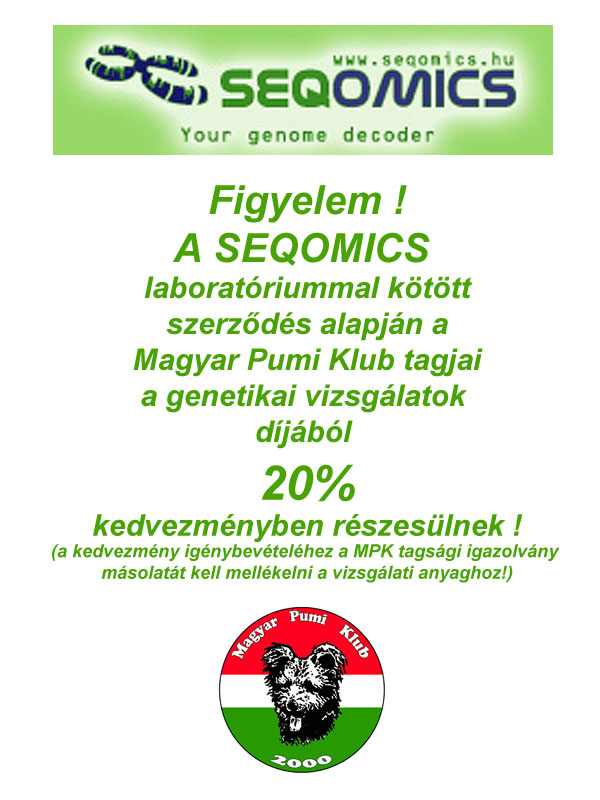 www.seqomics.hu
SEQOMICS
Your genome decoder

Figyelem !
A SEQOMICS
laboratóriummal kötött szerződés alapján a Magyar Pumi Klub tagjai a genetikai vizsgálatok díjából
20%
kedvezményben részesülnek !
(a kedvezmény igénybevételéhez a MPK tagsági igazolvány másolatát kell mellékelni a vizsgálati anyaghoz!)

Magyar Pumi Klub
2000